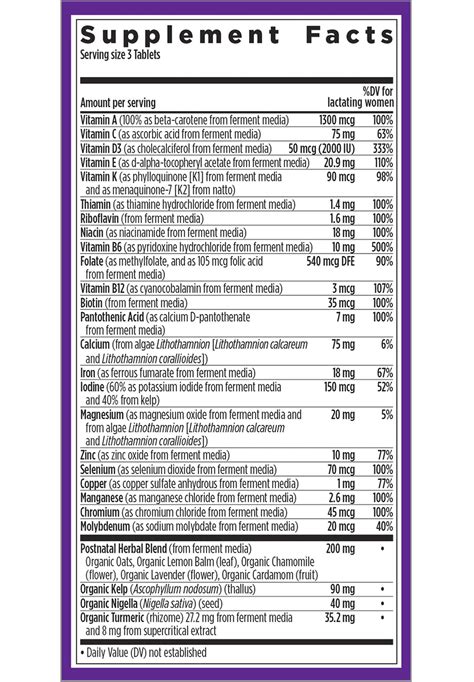 Supplement Facts
Serving size 3 Tablets

| Amount per serving | | %DV for lactating women |
|---|---|---|
| Vitamin A (100% as beta-carotene from ferment media) | 1300 mcg | 100% |
| Vitamin C (as ascorbic acid from ferment media) | 75 mg | 63% |
| Vitamin D3 (as cholecalciferol from ferment media) | 50 mcg (2000 IU) | 333% |
| Vitamin E (as d-alpha-tocopheryl acetate from ferment media) | 20.9 mg | 110% |
| Vitamin K (as phylloquinone [K1] from ferment media and as menaquinone-7 [K2] from natto) | 90 mcg | 98% |
| Thiamin (as thiamine hydrochloride from ferment media) | 1.4 mg | 100% |
| Riboflavin (from ferment media) | 1.6 mg | 100% |
| Niacin (as niacinamide from ferment media) | 18 mg | 100% |
| Vitamin B6 (as pyridoxine hydrochloride from ferment media) | 10 mg | 500% |
| Folate (as methylfolate, and as 105 mcg folic acid from ferment media) | 540 mcg DFE | 90% |
| Vitamin B12 (as cyanocobalamin from ferment media) | 3 mcg | 107% |
| Biotin (from ferment media) | 35 mcg | 100% |
| Pantothenic Acid (as calcium D-pantothenate from ferment media) | 7 mg | 100% |
| Calcium (from algae Lithothamnion [Lithothamnion calcareum and Lithothamnion corallioides]) | 75 mg | 6% |
| Iron (as ferrous fumarate from ferment media) | 18 mg | 67% |
| Iodine (60% as potassium iodide from ferment media and 40% from kelp) | 150 mcg | 52% |
| Magnesium (as magnesium oxide from ferment media and from algae Lithothamnion [Lithothamnion calcareum and Lithothamnion corallioides]) | 20 mg | 5% |
| Zinc (as zinc oxide from ferment media) | 10 mg | 77% |
| Selenium (as selenium dioxide from ferment media) | 70 mcg | 100% |
| Copper (as copper sulfate anhydrous from ferment media) | 1 mg | 77% |
| Manganese (as manganese chloride from ferment media) | 2.6 mg | 100% |
| Chromium (as chromium chloride from ferment media) | 45 mcg | 100% |
| Molybdenum (as sodium molybdate from ferment media) | 20 mcg | 40% |
| Postnatal Herbal Blend (from ferment media) Organic Oats, Organic Lemon Balm (leaf), Organic Chamomile (flower), Organic Lavender (flower), Organic Cardamom (fruit) | 200 mg | • |
| Organic Kelp (Ascophyllum nodosum) (thallus) | 90 mg | • |
| Organic Nigella (Nigella sativa) (seed) | 40 mg | • |
| Organic Turmeric (rhizome) 27.2 mg from ferment media and 8 mg from supercritical extract | 35.2 mg | • |

• Daily Value (DV) not established